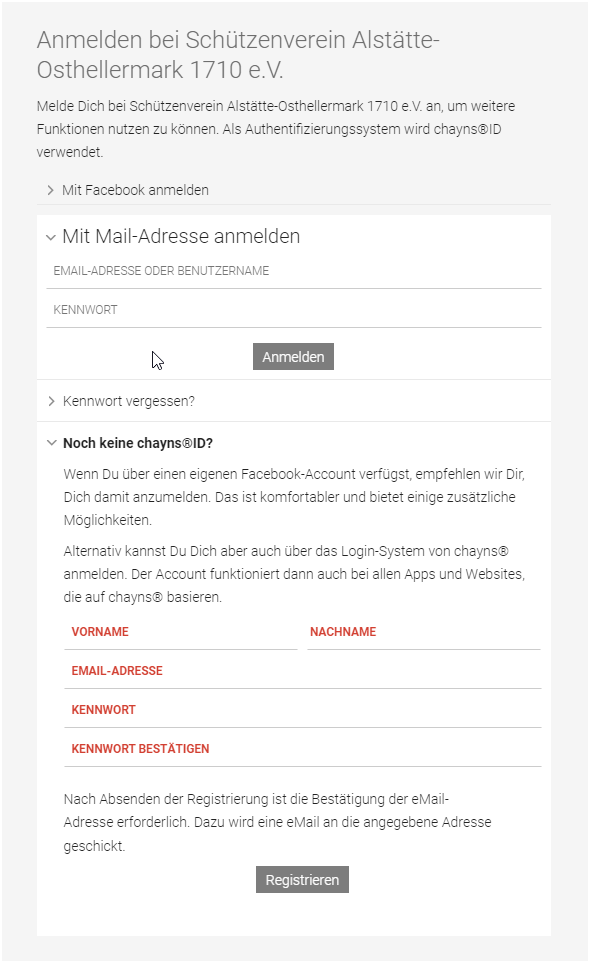 Anmelden bei Schützenverein Alstätte-Osthellermark 1710 e.V.

Melde Dich bei Schützenverein Alstätte-Osthellermark 1710 e.V. an, um weitere Funktionen nutzen zu können. Als Authentifizierungssystem wird chayns®ID verwendet.

Mit Facebook anmelden

Mit Mail-Adresse anmelden

EMAIL-ADRESSE ODER BENUTZERNAME

KENNWORT

Anmelden

Kennwort vergessen?

Noch keine chayns®ID?

Wenn Du über einen eigenen Facebook-Account verfügst, empfehlen wir Dir, Dich damit anzumelden. Das ist komfortabler und bietet einige zusätzliche Möglichkeiten.

Alternativ kannst Du Dich aber auch über das Login-System von chayns® anmelden. Der Account funktioniert dann auch bei allen Apps und Websites, die auf chayns® basieren.

VORNAME

NACHNAME

EMAIL-ADRESSE

KENNWORT

KENNWORT BESTÄTIGEN

Nach Absenden der Registrierung ist die Bestätigung der eMail-Adresse erforderlich. Dazu wird eine eMail an die angegebene Adresse geschickt.

Registrieren